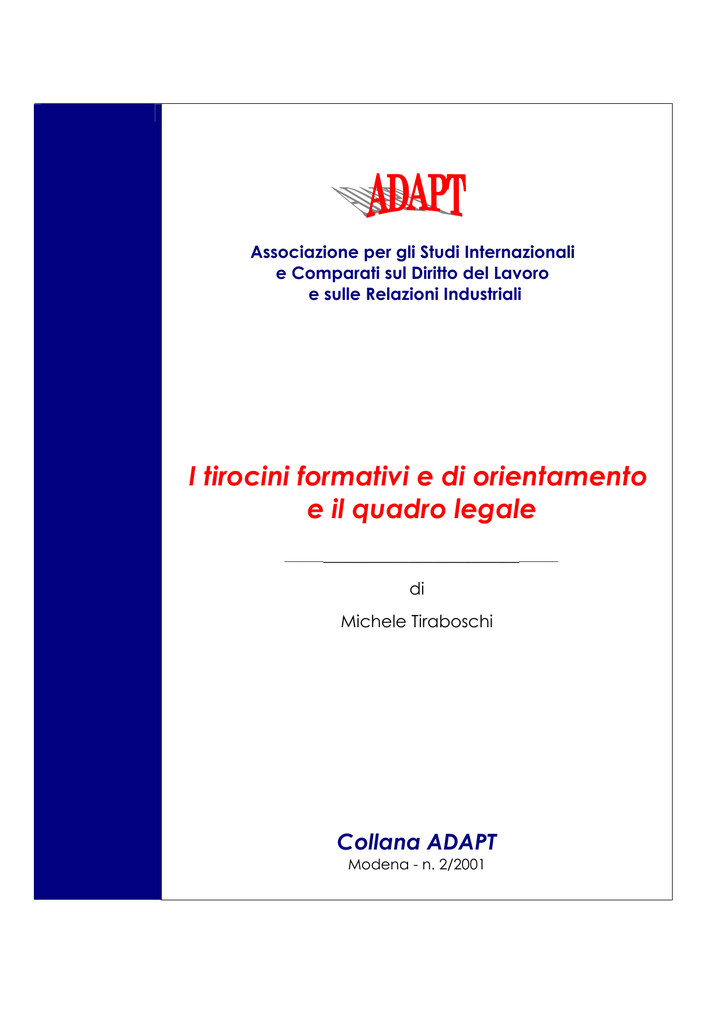 ADAPT

Associazione per gli Studi Internazionali
e Comparati sul Diritto del Lavoro
e sulle Relazioni Industriali

I tirocini formativi e di orientamento e il quadro legale

di

Michele Tiraboschi

Collana ADAPT
Modena - n. 2/2001